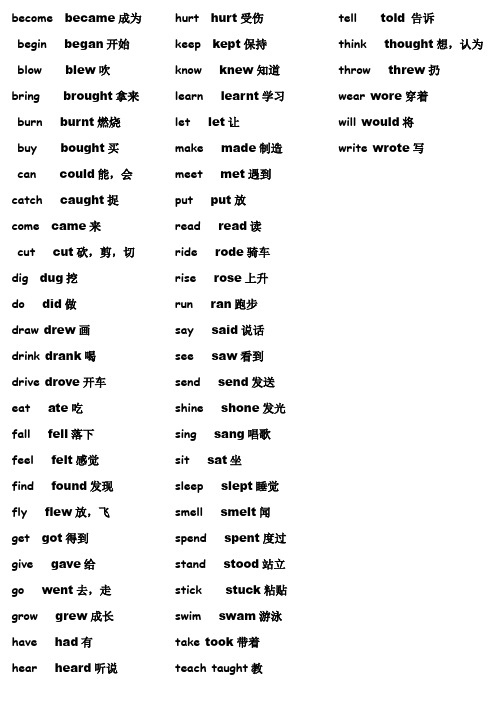 become became 成为
begin began 开始
blow blew 吹
bring brought 拿来
burn burnt 燃烧
buy bought 买
can could 能，会
catch caught 捉
come came 来
cut cut 砍，剪，切
dig dug 挖
do did 做
draw drew 画
drink drank 喝
drive drove 开车
eat ate 吃
fall fell 落下
feel felt 感觉
find found 发现
fly flew 放，飞
get got 得到
give gave 给
go went 去，走
grow grew 成长
have had 有
hear heard 听说

hurt hurt 受伤
keep kept 保持
know knew 知道
learn learnt 学习
let let 让
make made 制造
meet met 遇到
put put 放
read read 读
ride rode 骑车
rise rose 上升
run ran 跑步
say said 说话
see saw 看到
send send 发送
shine shone 发光
sing sang 唱歌
sit sat 坐
sleep slept 睡觉
smell smelt 闻
spend spent 度过
stand stood 站立
stick stuck 粘贴
swim swam 游泳
take took 带着
teach taught 教

tell told 告诉
think thought 想，认为
throw threw 扔
wear wore 穿着
will would 将
write wrote 写